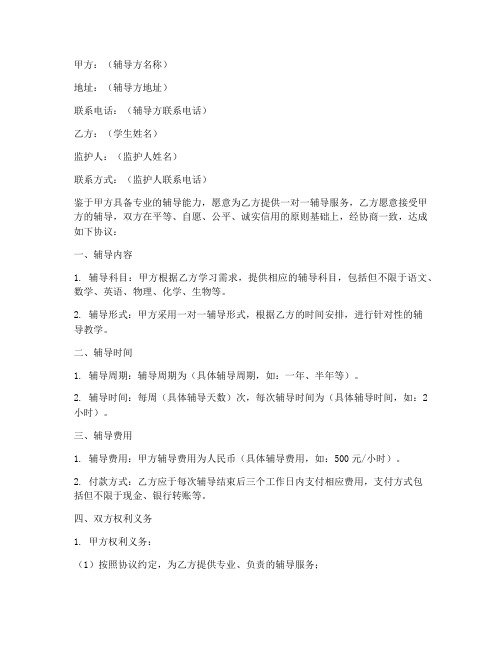 甲方：（辅导方名称）

地址：（辅导方地址）

联系电话：（辅导方联系电话）

乙方：（学生姓名）

监护人：（监护人姓名）

联系方式：（监护人联系电话）

鉴于甲方具备专业的辅导能力，愿意为乙方提供一对一辅导服务，乙方愿意接受甲方的辅导，双方在平等、自愿、公平、诚实信用的原则基础上，经协商一致，达成如下协议：

一、辅导内容

1. 辅导科目：甲方根据乙方学习需求，提供相应的辅导科目，包括但不限于语文、数学、英语、物理、化学、生物等。

2. 辅导形式：甲方采用一对一辅导形式，根据乙方的时间安排，进行针对性的辅导教学。

二、辅导时间

1. 辅导周期：辅导周期为（具体辅导周期，如：一年、半年等）。

2. 辅导时间：每周（具体辅导天数）次，每次辅导时间为（具体辅导时间，如：2小时）。

三、辅导费用

1. 辅导费用：甲方辅导费用为人民币（具体辅导费用，如：500 元/小时）。

2. 付款方式：乙方应于每次辅导结束后三个工作日内支付相应费用，支付方式包括但不限于现金、银行转账等。

四、双方权利义务

1. 甲方权利义务：

（1）按照协议约定，为乙方提供专业、负责的辅导服务；